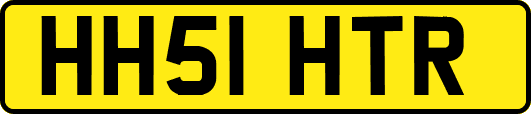 HH51 HTR